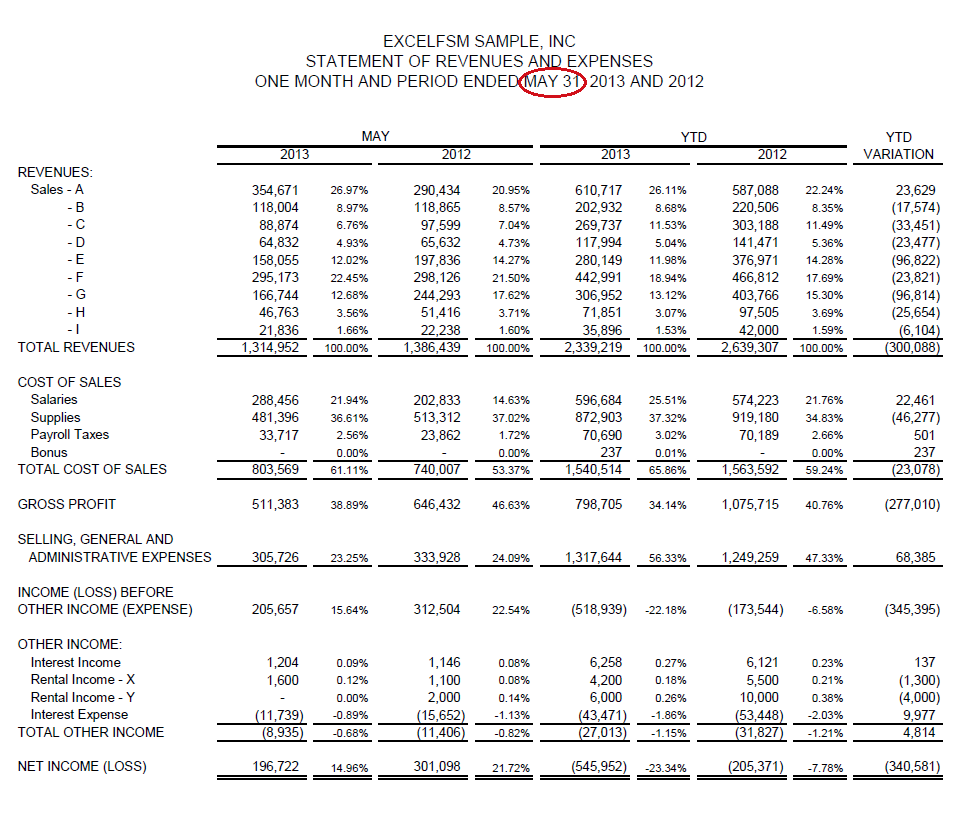 EXCELFSM SAMPLE, INC
STATEMENT OF REVENUES AND EXPENSES
ONE MONTH AND PERIOD ENDED MAY 31, 2013 AND 2012

| | MAY 2013 | | MAY 2012 | | YTD 2013 | | YTD 2012 | | YTD VARIATION |
|---|---|---|---|---|---|---|---|---|---|
| REVENUES: | | | | | | | | | |
| Sales - A | 354,671 | 26.97% | 290,434 | 20.95% | 610,717 | 26.11% | 587,088 | 22.24% | 23,629 |
| - B | 118,004 | 8.97% | 118,865 | 8.57% | 202,932 | 8.68% | 220,506 | 8.35% | (17,574) |
| - C | 88,874 | 6.76% | 97,599 | 7.04% | 269,737 | 11.53% | 303,188 | 11.49% | (33,451) |
| - D | 64,832 | 4.93% | 65,632 | 4.73% | 117,994 | 5.04% | 141,471 | 5.36% | (23,477) |
| - E | 158,055 | 12.02% | 197,836 | 14.27% | 280,149 | 11.98% | 376,971 | 14.28% | (96,822) |
| - F | 295,173 | 22.45% | 298,126 | 21.50% | 442,991 | 18.94% | 466,812 | 17.69% | (23,821) |
| - G | 166,744 | 12.68% | 244,293 | 17.62% | 306,952 | 13.12% | 403,766 | 15.30% | (96,814) |
| - H | 46,763 | 3.56% | 51,416 | 3.71% | 71,851 | 3.07% | 97,505 | 3.69% | (25,654) |
| - I | 21,836 | 1.66% | 22,238 | 1.60% | 35,896 | 1.53% | 42,000 | 1.59% | (6,104) |
| TOTAL REVENUES | 1,314,952 | 100.00% | 1,386,439 | 100.00% | 2,339,219 | 100.00% | 2,639,307 | 100.00% | (300,088) |
| COST OF SALES | | | | | | | | | |
| Salaries | 288,456 | 21.94% | 202,833 | 14.63% | 596,684 | 25.51% | 574,223 | 21.76% | 22,461 |
| Supplies | 481,396 | 36.61% | 513,312 | 37.02% | 872,903 | 37.32% | 919,180 | 34.83% | (46,277) |
| Payroll Taxes | 33,717 | 2.56% | 23,862 | 1.72% | 70,690 | 3.02% | 70,189 | 2.66% | 501 |
| Bonus | - | 0.00% | - | 0.00% | 237 | 0.01% | - | 0.00% | 237 |
| TOTAL COST OF SALES | 803,569 | 61.11% | 740,007 | 53.37% | 1,540,514 | 65.86% | 1,563,592 | 59.24% | (23,078) |
| GROSS PROFIT | 511,383 | 38.89% | 646,432 | 46.63% | 798,705 | 34.14% | 1,075,715 | 40.76% | (277,010) |
| SELLING, GENERAL AND ADMINISTRATIVE EXPENSES | 305,726 | 23.25% | 333,928 | 24.09% | 1,317,644 | 56.33% | 1,249,259 | 47.33% | 68,385 |
| INCOME (LOSS) BEFORE OTHER INCOME (EXPENSE) | 205,657 | 15.64% | 312,504 | 22.54% | (518,939) | -22.18% | (173,544) | -6.58% | (345,395) |
| OTHER INCOME: | | | | | | | | | |
| Interest Income | 1,204 | 0.09% | 1,146 | 0.08% | 6,258 | 0.27% | 6,121 | 0.23% | 137 |
| Rental Income - X | 1,600 | 0.12% | 1,100 | 0.08% | 4,200 | 0.18% | 5,500 | 0.21% | (1,300) |
| Rental Income - Y | - | 0.00% | 2,000 | 0.14% | 6,000 | 0.26% | 10,000 | 0.38% | (4,000) |
| Interest Expense | (11,739) | -0.89% | (15,652) | -1.13% | (43,471) | -1.86% | (53,448) | -2.03% | 9,977 |
| TOTAL OTHER INCOME | (8,935) | -0.68% | (11,406) | -0.82% | (27,013) | -1.15% | (31,827) | -1.21% | 4,814 |
| NET INCOME (LOSS) | 196,722 | 14.96% | 301,098 | 21.72% | (545,952) | -23.34% | (205,371) | -7.78% | (340,581) |